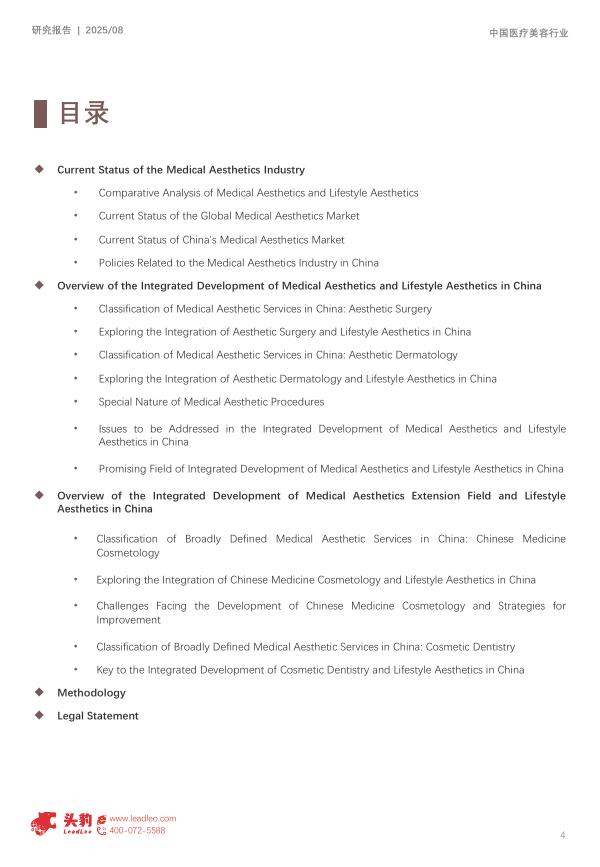 研究报告 | 2025/08

中国医疗美容行业

目录

◆ Current Status of the Medical Aesthetics Industry

• Comparative Analysis of Medical Aesthetics and Lifestyle Aesthetics

• Current Status of the Global Medical Aesthetics Market

• Current Status of China's Medical Aesthetics Market

• Policies Related to the Medical Aesthetics Industry in China

◆ Overview of the Integrated Development of Medical Aesthetics and Lifestyle Aesthetics in China

• Classification of Medical Aesthetic Services in China: Aesthetic Surgery

• Exploring the Integration of Aesthetic Surgery and Lifestyle Aesthetics in China

• Classification of Medical Aesthetic Services in China: Aesthetic Dermatology

• Exploring the Integration of Aesthetic Dermatology and Lifestyle Aesthetics in China

• Special Nature of Medical Aesthetic Procedures

• Issues to be Addressed in the Integrated Development of Medical Aesthetics and Lifestyle Aesthetics in China

• Promising Field of Integrated Development of Medical Aesthetics and Lifestyle Aesthetics in China

◆ Overview of the Integrated Development of Medical Aesthetics Extension Field and Lifestyle Aesthetics in China

• Classification of Broadly Defined Medical Aesthetic Services in China: Chinese Medicine Cosmetology

• Exploring the Integration of Chinese Medicine Cosmetology and Lifestyle Aesthetics in China

• Challenges Facing the Development of Chinese Medicine Cosmetology and Strategies for Improvement

• Classification of Broadly Defined Medical Aesthetic Services in China: Cosmetic Dentistry

• Key to the Integrated Development of Cosmetic Dentistry and Lifestyle Aesthetics in China

◆ Methodology

◆ Legal Statement

头豹 LeadLeo
www.leadleo.com
400-072-5588

4